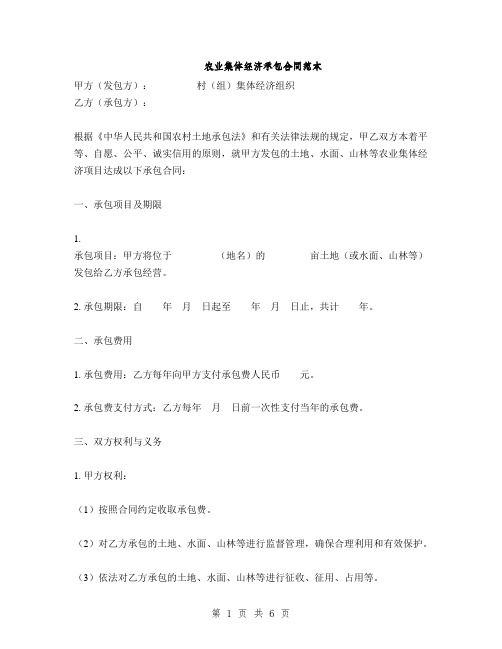 农业集体经济承包合同范本

甲方（发包方）：　　　　村（组）集体经济组织
乙方（承包方）：

根据《中华人民共和国农村土地承包法》和有关法律法规的规定，甲乙双方本着平等、自愿、公平、诚实信用的原则，就甲方发包的土地、水面、山林等农业集体经济项目达成以下承包合同：

一、承包项目及期限

1.
承包项目：甲方将位于　　　（地名）的　　　亩土地（或水面、山林等）发包给乙方承包经营。

2. 承包期限：自　　年　月　日起至　　年　月　日止，共计　　年。

二、承包费用

1. 承包费用：乙方每年向甲方支付承包费人民币　　元。

2. 承包费支付方式：乙方每年　月　日前一次性支付当年的承包费。

三、双方权利与义务

1. 甲方权利：

（1）按照合同约定收取承包费。

（2）对乙方承包的土地、水面、山林等进行监督管理，确保合理利用和有效保护。

（3）依法对乙方承包的土地、水面、山林等进行征收、征用、占用等。

第 1 页 共 6 页